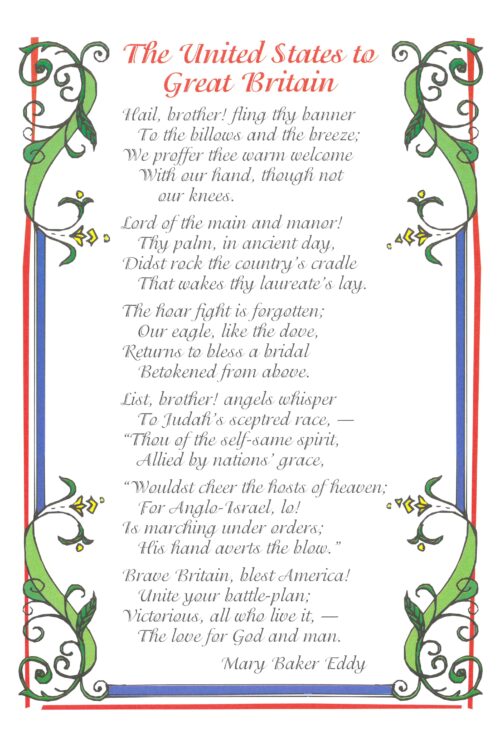 The United States to Great Britain

Hail, brother! fling thy banner
To the billows and the breeze;
We proffer thee warm welcome
With our hand, though not
our knees.

Lord of the main and manor!
Thy palm, in ancient day,
Didst rock the country's cradle
That wakes thy laureate's lay.

The hoar fight is forgotten;
Our eagle, like the dove,
Returns to bless a bridal
Betokened from above.

List, brother! angels whisper
To Judah's sceptred race, —
"Thou of the self-same spirit,
Allied by nations' grace,

"Wouldst cheer the hosts of heaven;
For Anglo-Israel, lo!
Is marching under orders;
His hand averts the blow."

Brave Britain, blest America!
Unite your battle-plan;
Victorious, all who live it, —
The love for God and man.

Mary Baker Eddy